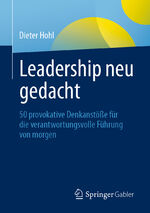 Dieter Hohl

Leadership neu gedacht

50 provokative Denkanstöße für die verantwortungsvolle Führung von morgen

Springer Gabler